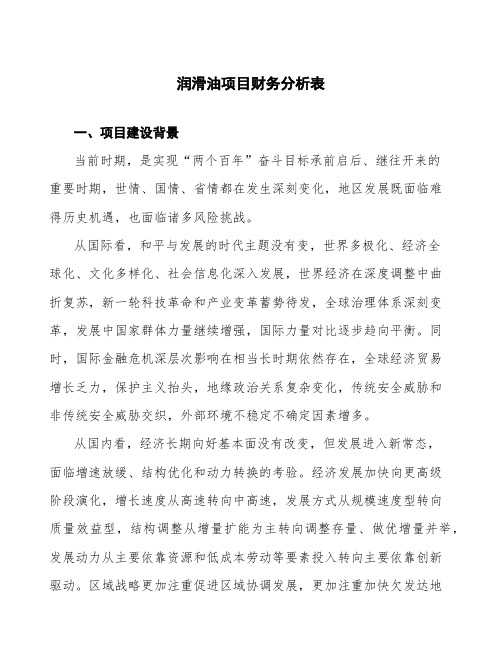 润滑油项目财务分析表

一、项目建设背景

当前时期，是实现“两个百年”奋斗目标承前启后、继往开来的重要时期，世情、国情、省情都在发生深刻变化，地区发展既面临难得历史机遇，也面临诸多风险挑战。

从国际看，和平与发展的时代主题没有变，世界多极化、经济全球化、文化多样化、社会信息化深入发展，世界经济在深度调整中曲折复苏，新一轮科技革命和产业变革蓄势待发，全球治理体系深刻变革，发展中国家群体力量继续增强，国际力量对比逐步趋向平衡。同时，国际金融危机深层次影响在相当长时期依然存在，全球经济贸易增长乏力，保护主义抬头，地缘政治关系复杂变化，传统安全威胁和非传统安全威胁交织，外部环境不稳定不确定因素增多。

从国内看，经济长期向好基本面没有改变，但发展进入新常态，面临增速放缓、结构优化和动力转换的考验。经济发展加快向更高级阶段演化，增长速度从高速转向中高速，发展方式从规模速度型转向质量效益型，结构调整从增量扩能为主转向调整存量、做优增量并举，发展动力从主要依靠资源和低成本劳动等要素投入转向主要依靠创新驱动。区域战略更加注重促进区域协调发展，更加注重加快欠发达地